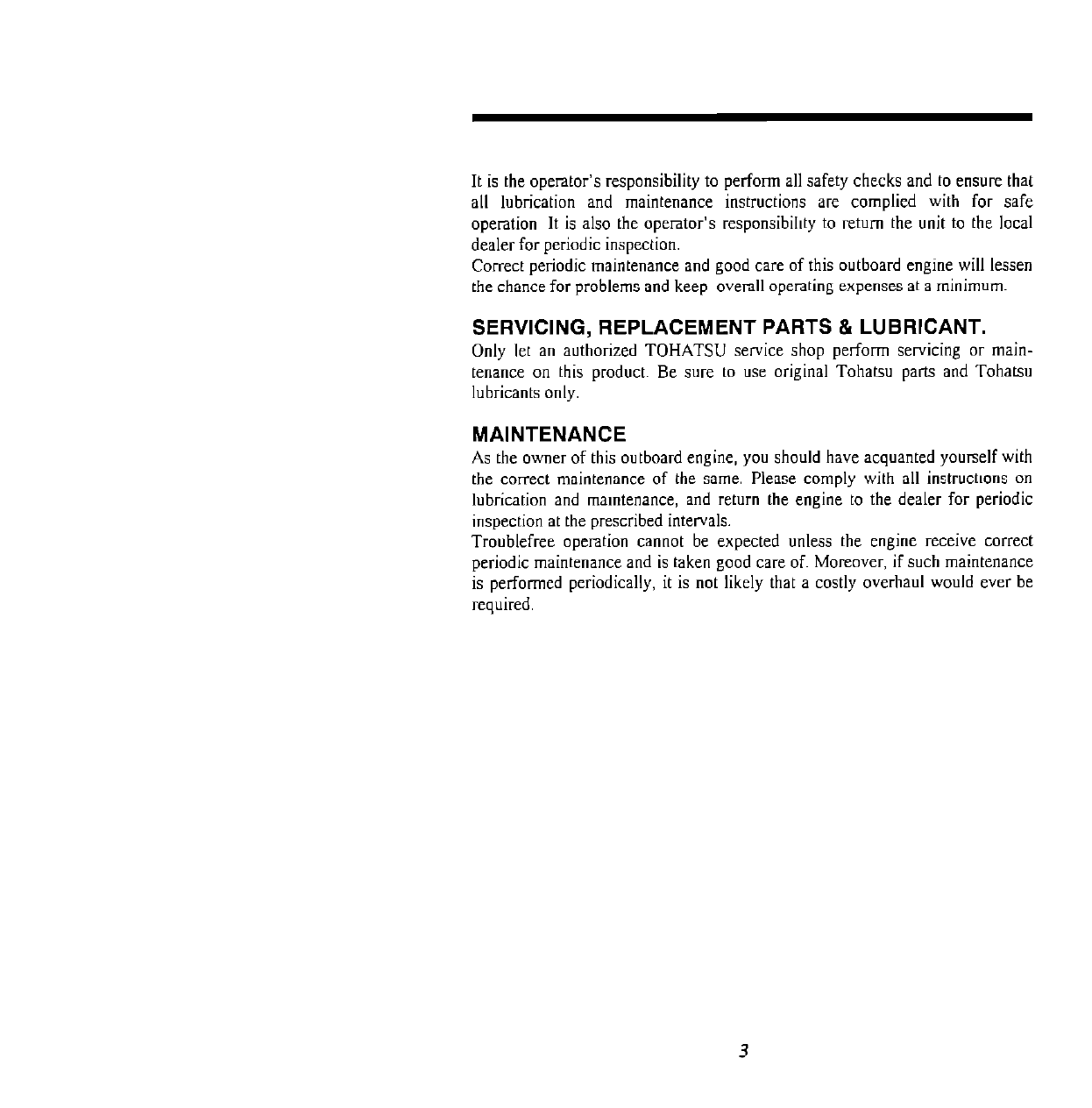 It is the operator's responsibility to perform all safety checks and to ensure that all lubrication and maintenance instructions are complied with for safe operation It is also the operator's responsibility to return the unit to the local dealer for periodic inspection.
Correct periodic maintenance and good care of this outboard engine will lessen the chance for problems and keep overall operating expenses at a minimum.

SERVICING, REPLACEMENT PARTS & LUBRICANT.

Only let an authorized TOHATSU service shop perform servicing or maintenance on this product. Be sure to use original Tohatsu parts and Tohatsu lubricants only.

MAINTENANCE

As the owner of this outboard engine, you should have acquanted yourself with the correct maintenance of the same. Please comply with all instructions on lubrication and maintenance, and return the engine to the dealer for periodic inspection at the prescribed intervals.
Troublefree operation cannot be expected unless the engine receive correct periodic maintenance and is taken good care of. Moreover, if such maintenance is performed periodically, it is not likely that a costly overhaul would ever be required.

3